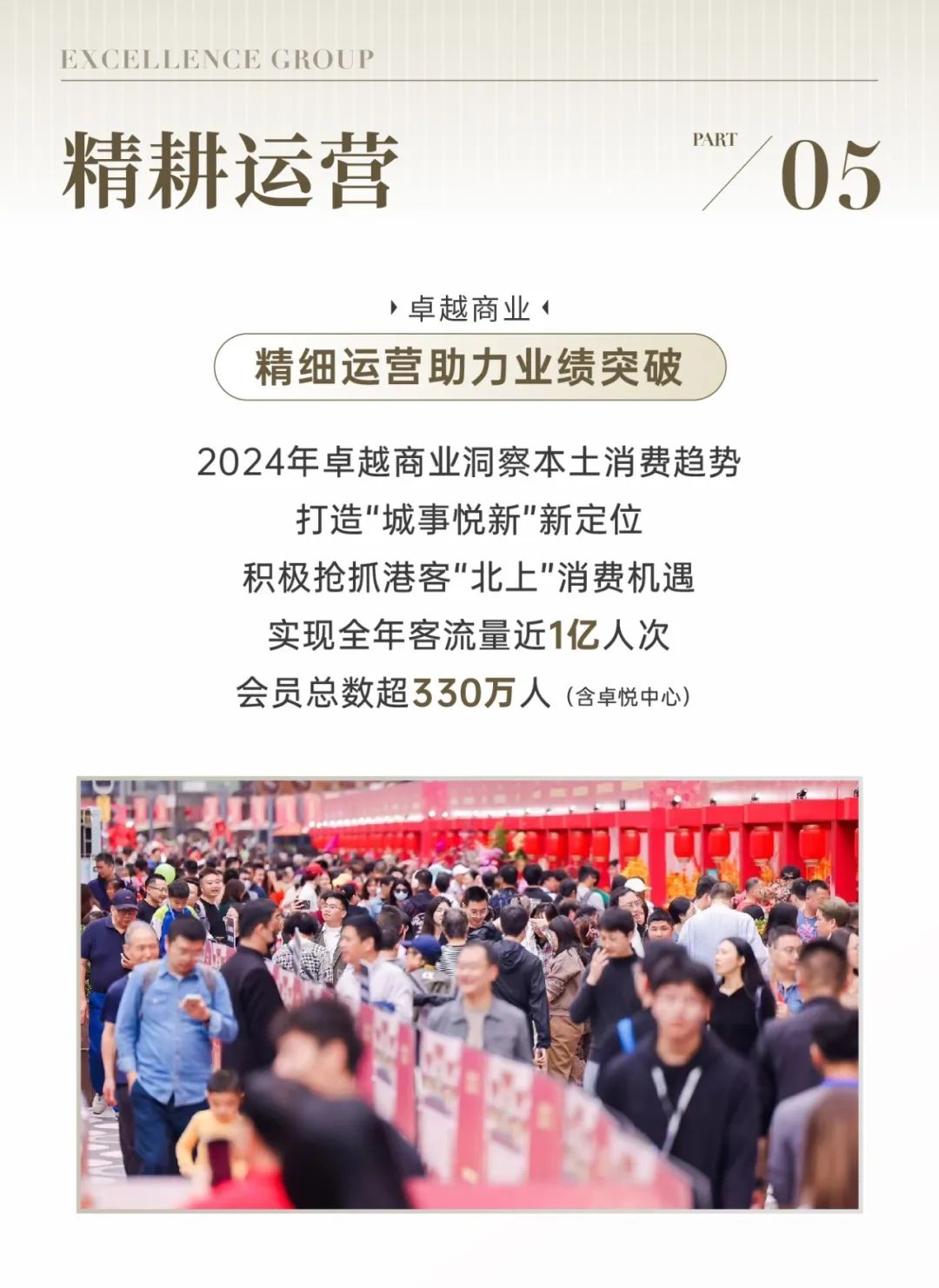 EXCELLENCE GROUP

精耕运营

PART
05

卓越商业

精细运营助力业绩突破

2024年卓越商业洞察本土消费趋势
打造“城事悦新”新定位
积极抢抓港客“北上”消费机遇
实现全年客流量近1亿人次
会员总数超330万人（含卓悦中心）